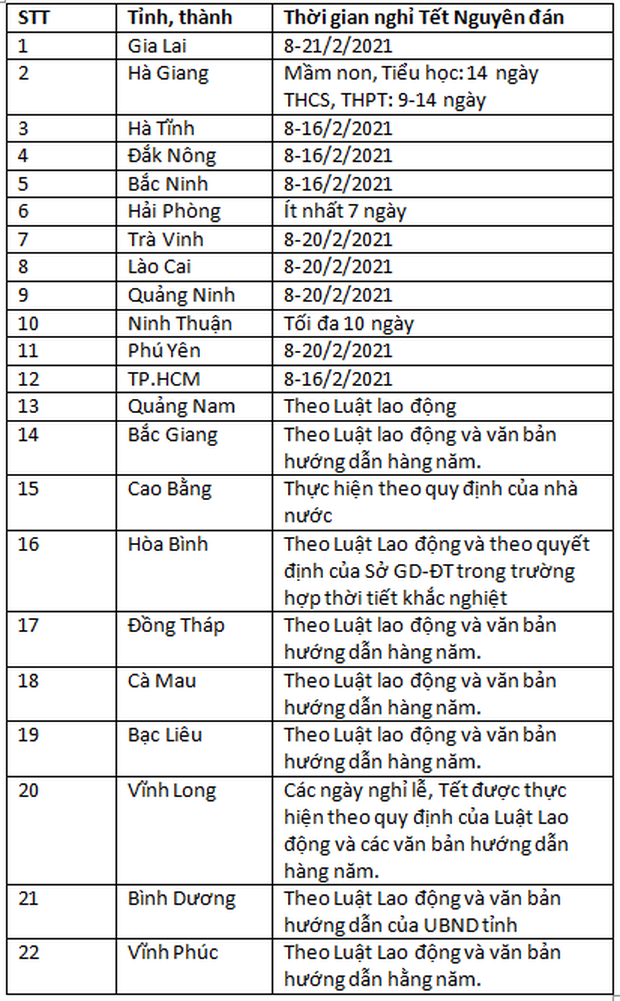 | STT | Tỉnh, thành | Thời gian nghỉ Tết Nguyên đán |
|---|---|---|
| 1 | Gia Lai | 8-21/2/2021 |
| 2 | Hà Giang | Mầm non, Tiểu học: 14 ngày THCS, THPT: 9-14 ngày |
| 3 | Hà Tĩnh | 8-16/2/2021 |
| 4 | Đắk Nông | 8-16/2/2021 |
| 5 | Bắc Ninh | 8-16/2/2021 |
| 6 | Hải Phòng | Ít nhất 7 ngày |
| 7 | Trà Vinh | 8-20/2/2021 |
| 8 | Lào Cai | 8-20/2/2021 |
| 9 | Quảng Ninh | 8-20/2/2021 |
| 10 | Ninh Thuận | Tối đa 10 ngày |
| 11 | Phú Yên | 8-20/2/2021 |
| 12 | TP.HCM | 8-16/2/2021 |
| 13 | Quảng Nam | Theo Luật lao động |
| 14 | Bắc Giang | Theo Luật lao động và văn bản hướng dẫn hàng năm. |
| 15 | Cao Bằng | Thực hiện theo quy định của nhà nước |
| 16 | Hòa Bình | Theo Luật Lao động và theo quyết định của Sở GD-ĐT trong trường hợp thời tiết khắc nghiệt |
| 17 | Đồng Tháp | Theo Luật lao động và văn bản hướng dẫn hàng năm. |
| 18 | Cà Mau | Theo Luật lao động và văn bản hướng dẫn hàng năm. |
| 19 | Bạc Liêu | Theo Luật lao động và văn bản hướng dẫn hàng năm. |
| 20 | Vĩnh Long | Các ngày nghỉ lễ, Tết được thực hiện theo quy định của Luật Lao động và các văn bản hướng dẫn hàng năm. |
| 21 | Bình Dương | Theo Luật Lao động và văn bản hướng dẫn của UBND tỉnh |
| 22 | Vĩnh Phúc | Theo Luật Lao động và văn bản hướng dẫn hằng năm. |